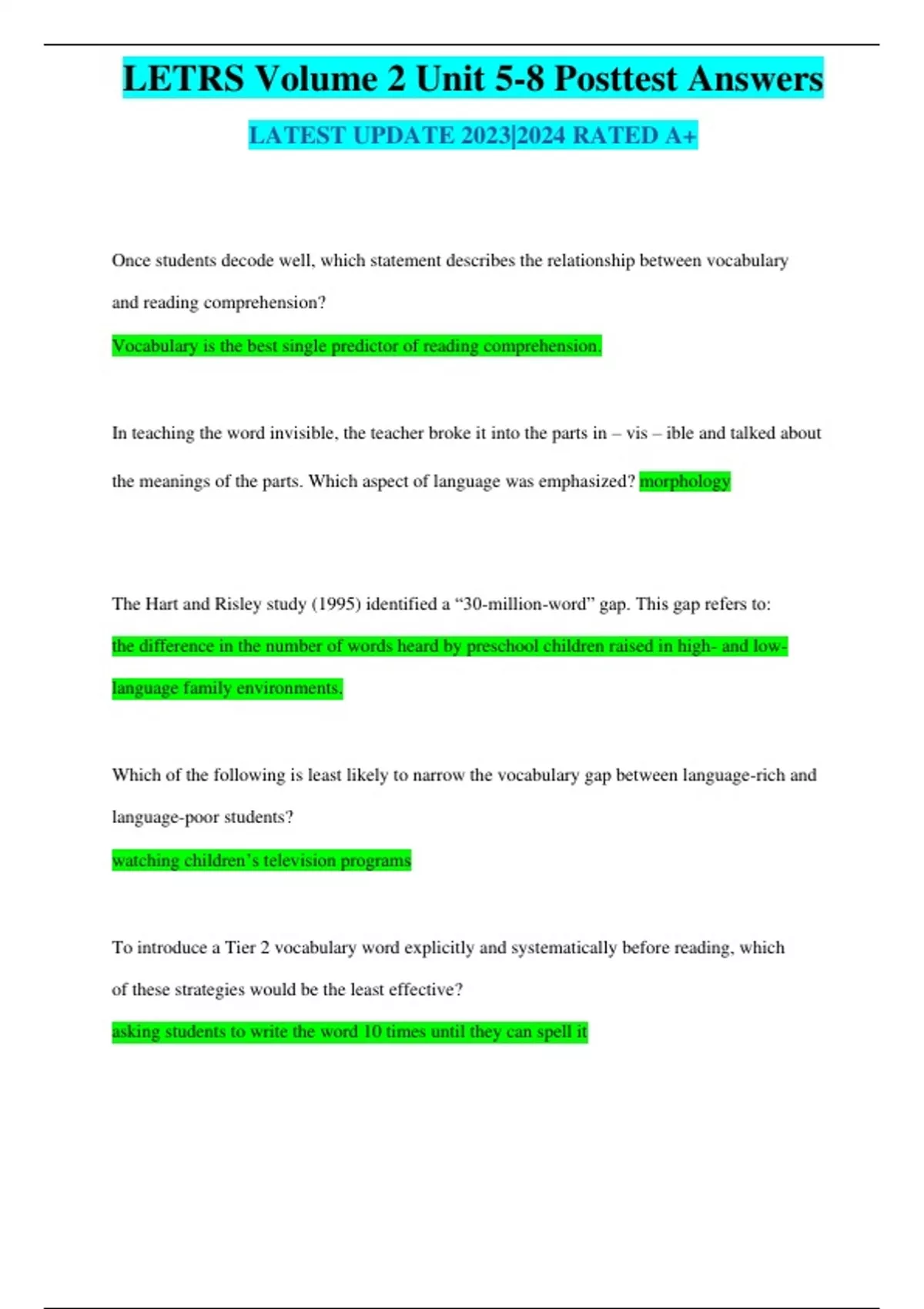 LETRS Volume 2 Unit 5-8 Posttest Answers

LATEST UPDATE 2023|2024 RATED A+

Once students decode well, which statement describes the relationship between vocabulary and reading comprehension?

Vocabulary is the best single predictor of reading comprehension.

In teaching the word invisible, the teacher broke it into the parts in – vis – ible and talked about the meanings of the parts. Which aspect of language was emphasized? morphology

The Hart and Risley study (1995) identified a "30-million-word" gap. This gap refers to:

the difference in the number of words heard by preschool children raised in high- and low-language family environments.

Which of the following is least likely to narrow the vocabulary gap between language-rich and language-poor students?

watching children's television programs

To introduce a Tier 2 vocabulary word explicitly and systematically before reading, which of these strategies would be the least effective?

asking students to write the word 10 times until they can spell it